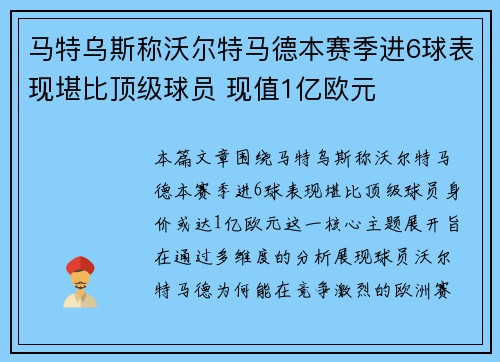 马特乌斯称沃尔特马德本赛季进6球表现堪比顶级球员 现值1亿欧元

本篇文章围绕马特乌斯称沃尔特马德本赛季进6球表现堪比顶级球员身价或达1亿欧元这一核心主题展开旨在通过多维度的分析展现球员沃尔特马德为何能在竞争激烈的欧洲赛